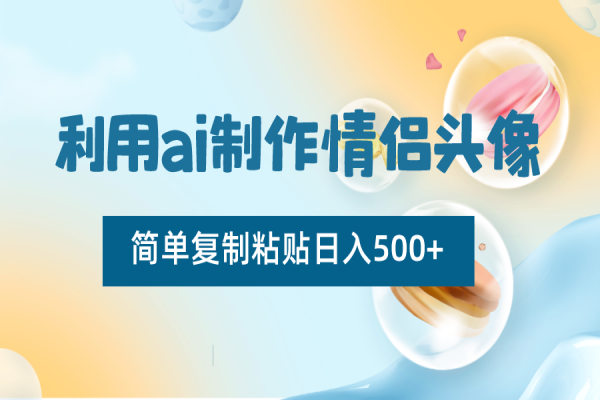 利用ai制作情侣头像

简单复制粘贴日入500+